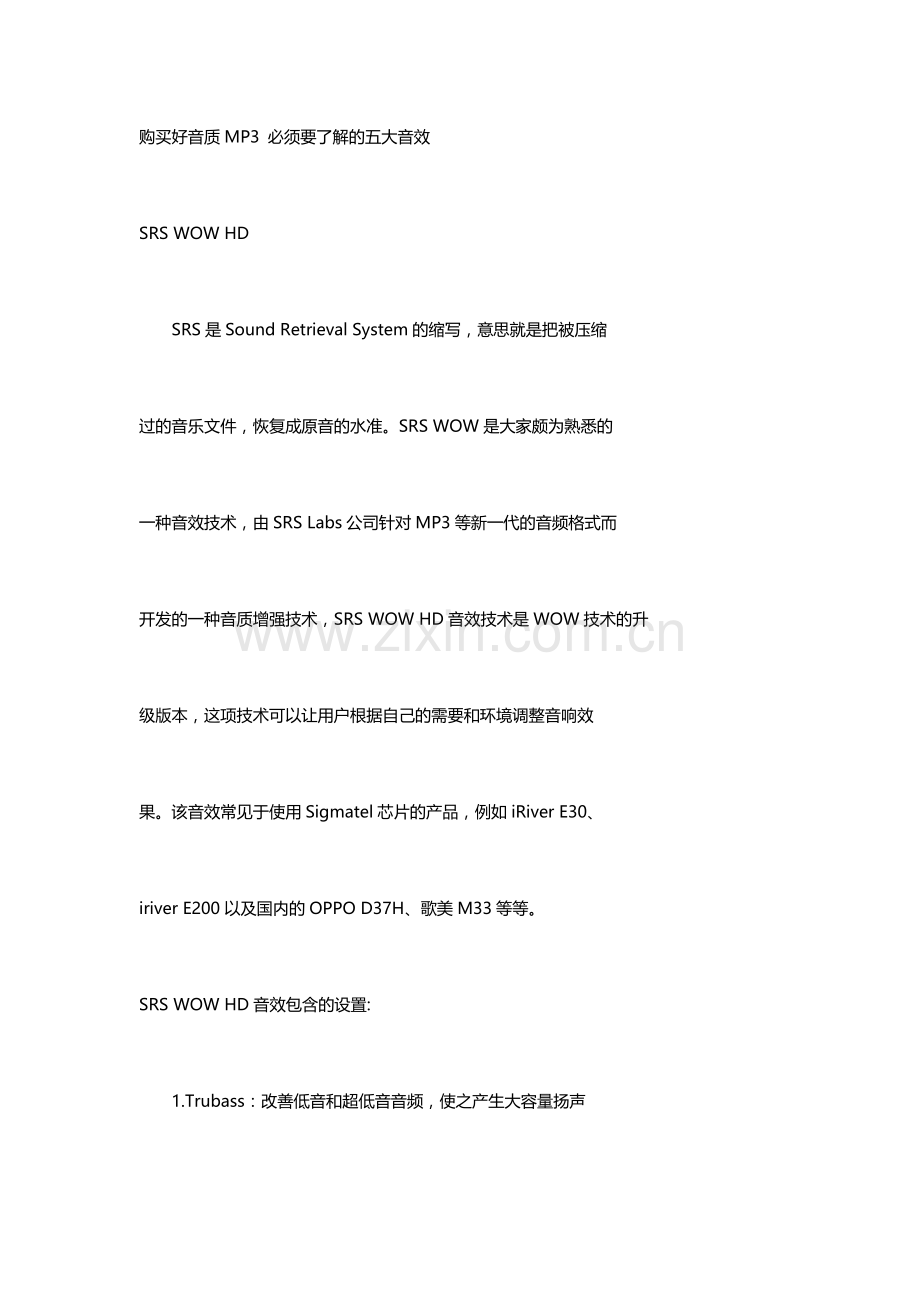 购买好音质 MP3 必须要了解的五大音效

SRS WOW HD

SRS 是 Sound Retrieval System 的缩写，意思就是把被压缩过的音乐文件，恢复成原音的水准。SRS WOW 是大家颇为熟悉的一种音效技术，由 SRS Labs 公司针对 MP3 等新一代的音频格式而开发的一种音质增强技术，SRS WOW HD 音效技术是 WOW 技术的升级版本，这项技术可以让用户根据自己的需要和环境调整音响效果。该音效常见于使用 Sigmatel 芯片的产品，例如 iRiver E30、iriver E200 以及国内的 OPPO D37H、歌美 M33 等等。

www.zixin.com.cn

SRS WOW HD 音效包含的设置:

1.Trubass：改善低音和超低音音频，使之产生大容量扬声